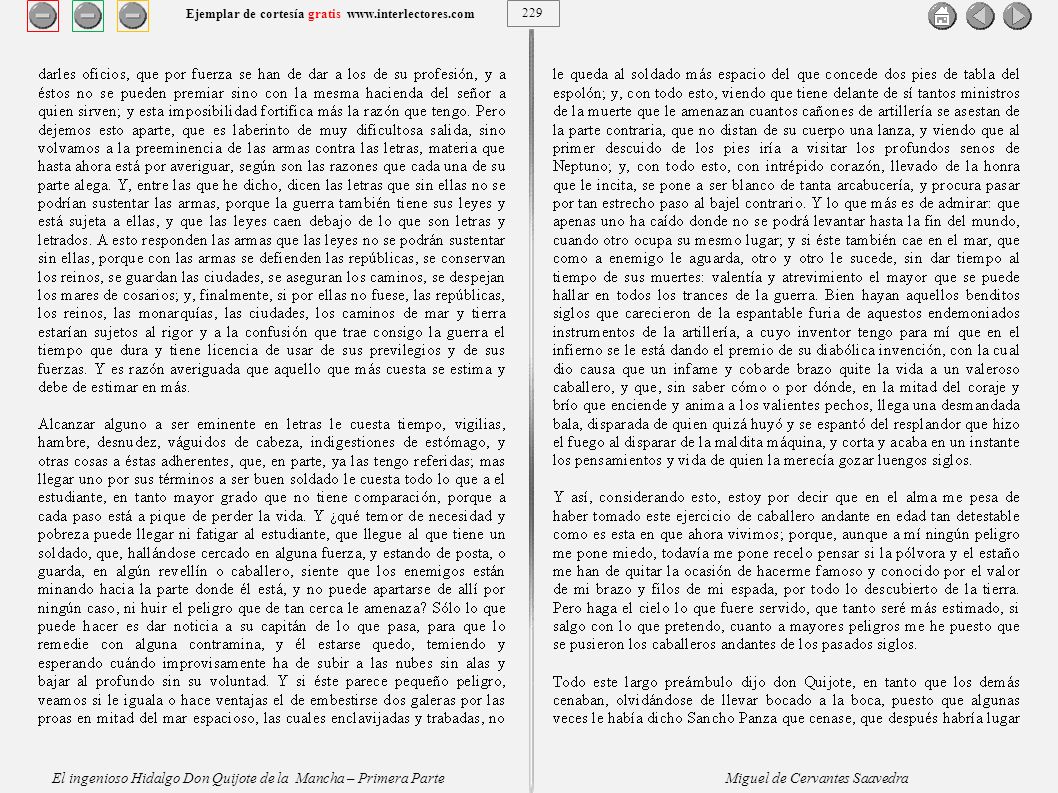 Ejemplar de cortesía gratis www.interlectores.com

229

darles oficios, que por fuerza se han de dar a los de su profesión, y a éstos no se pueden premiar sino con la mesma hacienda del señor a quien sirven; y esta imposibilidad fortifica más la razón que tengo. Pero dejemos esto aparte, que es laberinto de muy dificultosa salida, sino volvamos a la preeminencia de las armas contra las letras, materia que hasta ahora está por averiguar, según son las razones que cada una de su parte alega. Y, entre las que he dicho, dicen las letras que sin ellas no se podrían sustentar las armas, porque la guerra también tiene sus leyes y está sujeta a ellas, y que las leyes caen debajo de lo que son letras y letrados. A esto responden las armas que las leyes no se podrán sustentar sin ellas, porque con las armas se defienden las repúblicas, se conservan los reinos, se guardan las ciudades, se aseguran los caminos, se despejan los mares de cosarios; y, finalmente, si por ellas no fuese, las repúblicas, los reinos, las monarquías, las ciudades, los caminos de mar y tierra estarían sujetos al rigor y a la confusión que trae consigo la guerra el tiempo que dura y tiene licencia de usar de sus previlegios y de sus fuerzas. Y es razón averiguada que aquello que más cuesta se estima y debe de estimar en más.

Alcanzar alguno a ser eminente en letras le cuesta tiempo, vigilias, hambre, desnudez, váguidos de cabeza, indigestiones de estómago, y otras cosas a éstas adherentes, que, en parte, ya las tengo referidas; mas llegar uno por sus términos a ser buen soldado le cuesta todo lo que a el estudiante, en tanto mayor grado que no tiene comparación, porque a cada paso está a pique de perder la vida. Y ¿qué temor de necesidad y pobreza puede llegar ni fatigar al estudiante, que llegue al que tiene un soldado, que, hallándose cercado en alguna fuerza, y estando de posta, o guarda, en algún revellín o caballero, siente que los enemigos están minando hacia la parte donde él está, y no puede apartarse de allí por ningún caso, ni huir el peligro que de tan cerca le amenaza? Sólo lo que puede hacer es dar noticia a su capitán de lo que pasa, para que lo remedie con alguna contramina, y él estarse quedo, temiendo y esperando cuándo improvisamente ha de subir a las nubes sin alas y bajar al profundo sin su voluntad. Y si éste parece pequeño peligro, veamos si le iguala o hace ventajas el de embestirse dos galeras por las proas en mitad del mar espacioso, las cuales enclavijadas y trabadas, no

le queda al soldado más espacio del que concede dos pies de tabla del espolón; y, con todo esto, viendo que tiene delante de sí tantos ministros de la muerte que le amenazan cuantos cañones de artillería se asestan de la parte contraria, que no distan de su cuerpo una lanza, y viendo que al primer descuido de los pies iría a visitar los profundos senos de Neptuno; y, con todo esto, con intrépido corazón, llevado de la honra que le incita, se pone a ser blanco de tanta arcabucería, y procura pasar por tan estrecho paso al bajel contrario. Y lo que más es de admirar: que apenas uno ha caído donde no se podrá levantar hasta la fin del mundo, cuando otro ocupa su mesmo lugar; y si éste también cae en el mar, que como a enemigo le aguarda, otro y otro le sucede, sin dar tiempo al tiempo de sus muertes: valentía y atrevimiento el mayor que se puede hallar en todos los trances de la guerra. Bien hayan aquellos benditos siglos que carecieron de la espantable furia de aquestos endemoniados instrumentos de la artillería, a cuyo inventor tengo para mí que en el infierno se le está dando el premio de su diabólica invención, con la cual dio causa que un infame y cobarde brazo quite la vida a un valeroso caballero, y que, sin saber cómo o por dónde, en la mitad del coraje y brío que enciende y anima a los valientes pechos, llega una desmandada bala, disparada de quien quizá huyó y se espantó del resplandor que hizo el fuego al disparar de la maldita máquina, y corta y acaba en un instante los pensamientos y vida de quien la merecía gozar luengos siglos.

Y así, considerando esto, estoy por decir que en el alma me pesa de haber tomado este ejercicio de caballero andante en edad tan detestable como es esta en que ahora vivimos; porque, aunque a mí ningún peligro me pone miedo, todavía me pone recelo pensar si la pólvora y el estaño me han de quitar la ocasión de hacerme famoso y conocido por el valor de mi brazo y filos de mi espada, por todo lo descubierto de la tierra. Pero haga el cielo lo que fuere servido, que tanto seré más estimado, si salgo con lo que pretendo, cuanto a mayores peligros me he puesto que se pusieron los caballeros andantes de los pasados siglos.

Todo este largo preámbulo dijo don Quijote, en tanto que los demás cenaban, olvidándose de llevar bocado a la boca, puesto que algunas veces le había dicho Sancho Panza que cenase, que después habría lugar

El ingenioso Hidalgo Don Quijote de la Mancha – Primera Parte

Miguel de Cervantes Saavedra